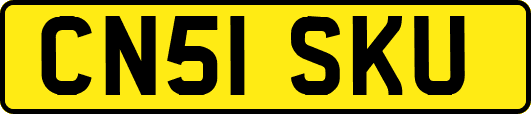 CN51 SKU